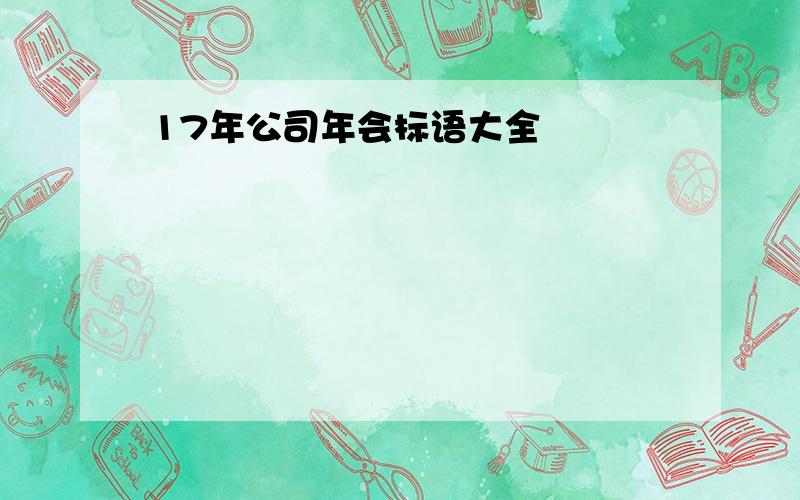 17年公司年会标语大全

ABC

Back to School